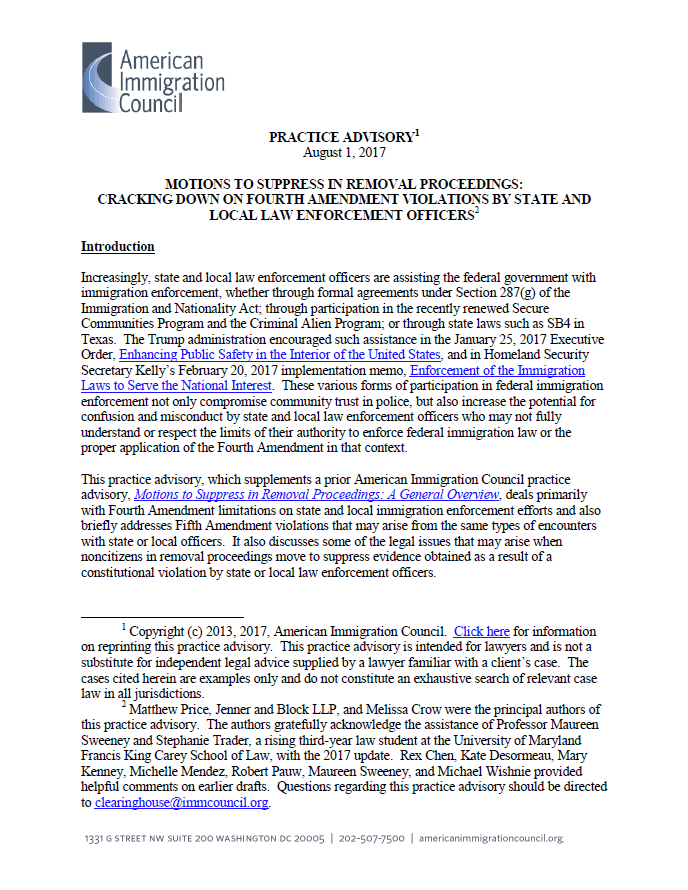 American Immigration Council

PRACTICE ADVISORY$^1$
August 1, 2017

MOTIONS TO SUPPRESS IN REMOVAL PROCEEDINGS:
CRACKING DOWN ON FOURTH AMENDMENT VIOLATIONS BY STATE AND LOCAL LAW ENFORCEMENT OFFICERS$^2$

Introduction

Increasingly, state and local law enforcement officers are assisting the federal government with immigration enforcement, whether through formal agreements under Section 287(g) of the Immigration and Nationality Act; through participation in the recently renewed Secure Communities Program and the Criminal Alien Program; or through state laws such as SB4 in Texas. The Trump administration encouraged such assistance in the January 25, 2017 Executive Order, Enhancing Public Safety in the Interior of the United States, and in Homeland Security Secretary Kelly's February 20, 2017 implementation memo, Enforcement of the Immigration Laws to Serve the National Interest. These various forms of participation in federal immigration enforcement not only compromise community trust in police, but also increase the potential for confusion and misconduct by state and local law enforcement officers who may not fully understand or respect the limits of their authority to enforce federal immigration law or the proper application of the Fourth Amendment in that context.

This practice advisory, which supplements a prior American Immigration Council practice advisory, Motions to Suppress in Removal Proceedings: A General Overview, deals primarily with Fourth Amendment limitations on state and local immigration enforcement efforts and also briefly addresses Fifth Amendment violations that may arise from the same types of encounters with state or local officers. It also discusses some of the legal issues that may arise when noncitizens in removal proceedings move to suppress evidence obtained as a result of a constitutional violation by state or local law enforcement officers.

$^1$ Copyright (c) 2013, 2017, American Immigration Council. Click here for information on reprinting this practice advisory. This practice advisory is intended for lawyers and is not a substitute for independent legal advice supplied by a lawyer familiar with a client's case. The cases cited herein are examples only and do not constitute an exhaustive search of relevant case law in all jurisdictions.
$^2$ Matthew Price, Jenner and Block LLP, and Melissa Crow were the principal authors of this practice advisory. The authors gratefully acknowledge the assistance of Professor Maureen Sweeney and Stephanie Trader, a rising third-year law student at the University of Maryland Francis King Carey School of Law, with the 2017 update. Rex Chen, Kate Desormeau, Mary Kenney, Michelle Mendez, Robert Pauw, Maureen Sweeney, and Michael Wishnie provided helpful comments on earlier drafts. Questions regarding this practice advisory should be directed to clearinghouse@immcouncil.org.

1331 G STREET NW SUITE 200 WASHINGTON DC 20005 | 202-507-7500 | americanimmigrationcouncil.org